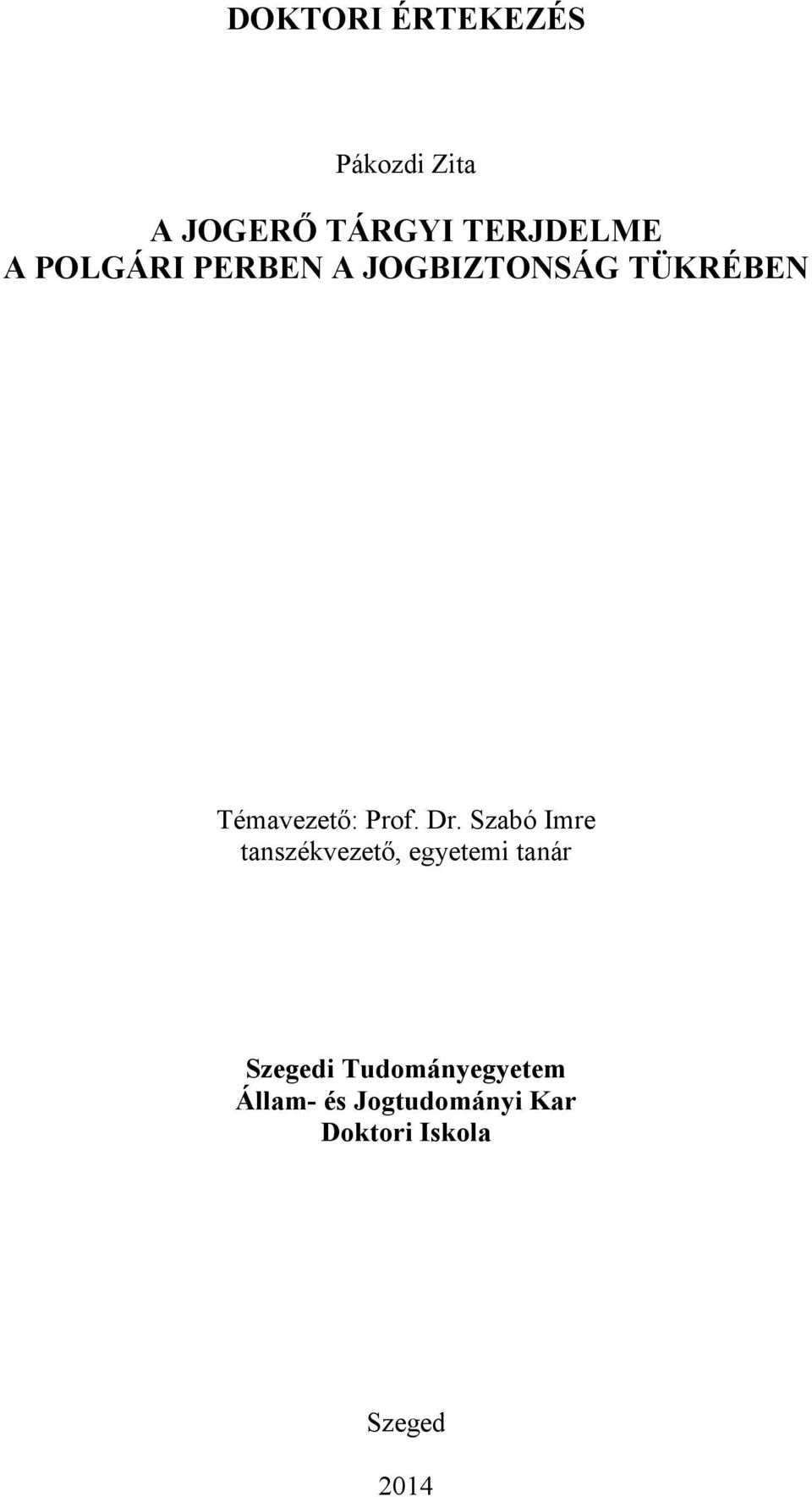 DOKTORI ÉRTEKEZÉS

Pákozdi Zita

A JOGERŐ TÁRGYI TERJDELME
A POLGÁRI PERBEN A JOGBIZTONSÁG TÜKRÉBEN

Témavezető: Prof. Dr. Szabó Imre
tanszékvezető, egyetemi tanár

Szegedi Tudományegyetem
Állam- és Jogtudományi Kar
Doktori Iskola

Szeged

2014